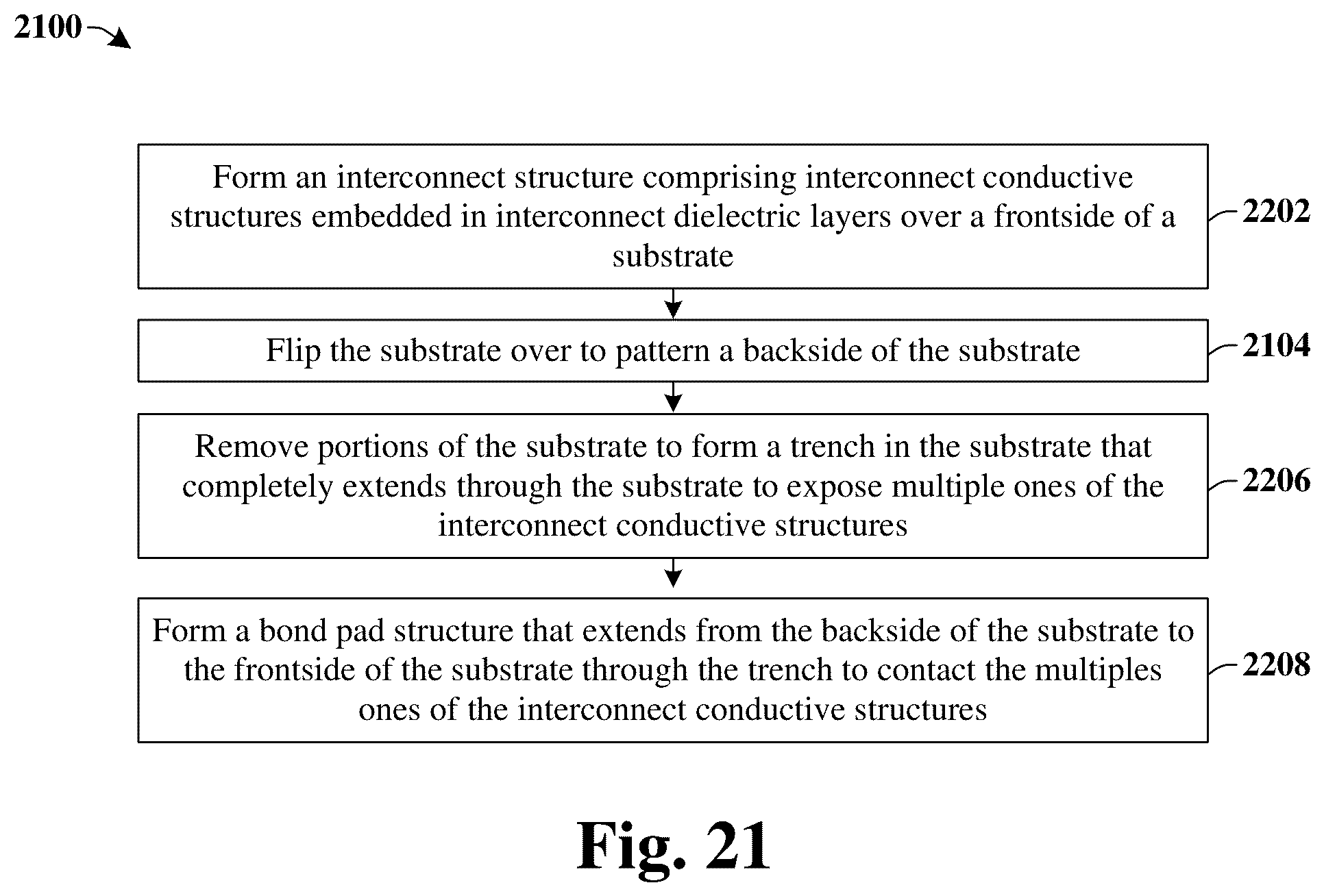 2100

Form an interconnect structure comprising interconnect conductive structures embedded in interconnect dielectric layers over a frontside of a substrate

2202

Flip the substrate over to pattern a backside of the substrate

2104

Remove portions of the substrate to form a trench in the substrate that completely extends through the substrate to expose multiple ones of the interconnect conductive structures

2206

Form a bond pad structure that extends from the backside of the substrate to the frontside of the substrate through the trench to contact the multiples ones of the interconnect conductive structures

2208

Fig. 21